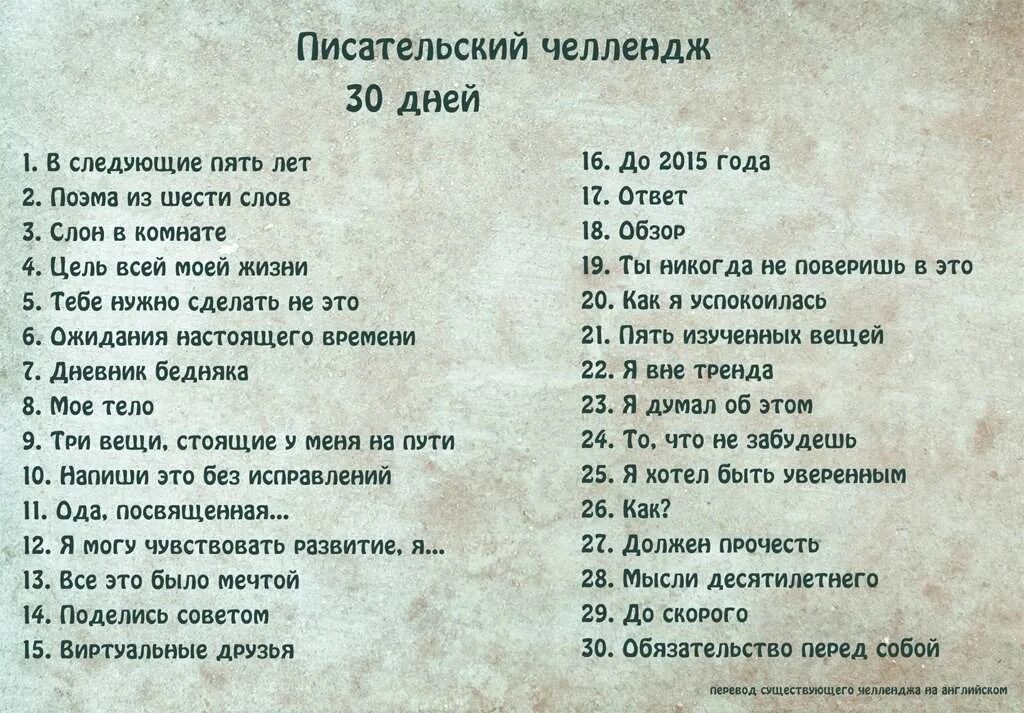 Писательский челлендж
30 дней

1. В следующие пять лет
2. Поэма из шести слов
3. Слон в комнате
4. Цель всей моей жизни
5. Тебе нужно сделать не это
6. Ожидания настоящего времени
7. Дневник бедняка
8. Мое тело
9. Три вещи, стоящие у меня на пути
10. Напиши это без исправлений
11. Ода, посвященная...
12. Я могу чувствовать развитие, я...
13. Все это было мечтой
14. Поделись советом
15. Виртуальные друзья

16. До 2015 года
17. Ответ
18. Обзор
19. Ты никогда не поверишь в это
20. Как я успокоилась
21. Пять изученных вещей
22. Я вне тренда
23. Я думал об этом
24. То, что не забудешь
25. Я хотел быть уверенным
26. Как?
27. Должен прочесть
28. Мысли десятилетнего
29. До скорого
30. Обязательство перед собой

перевод существующего челленджа на английском